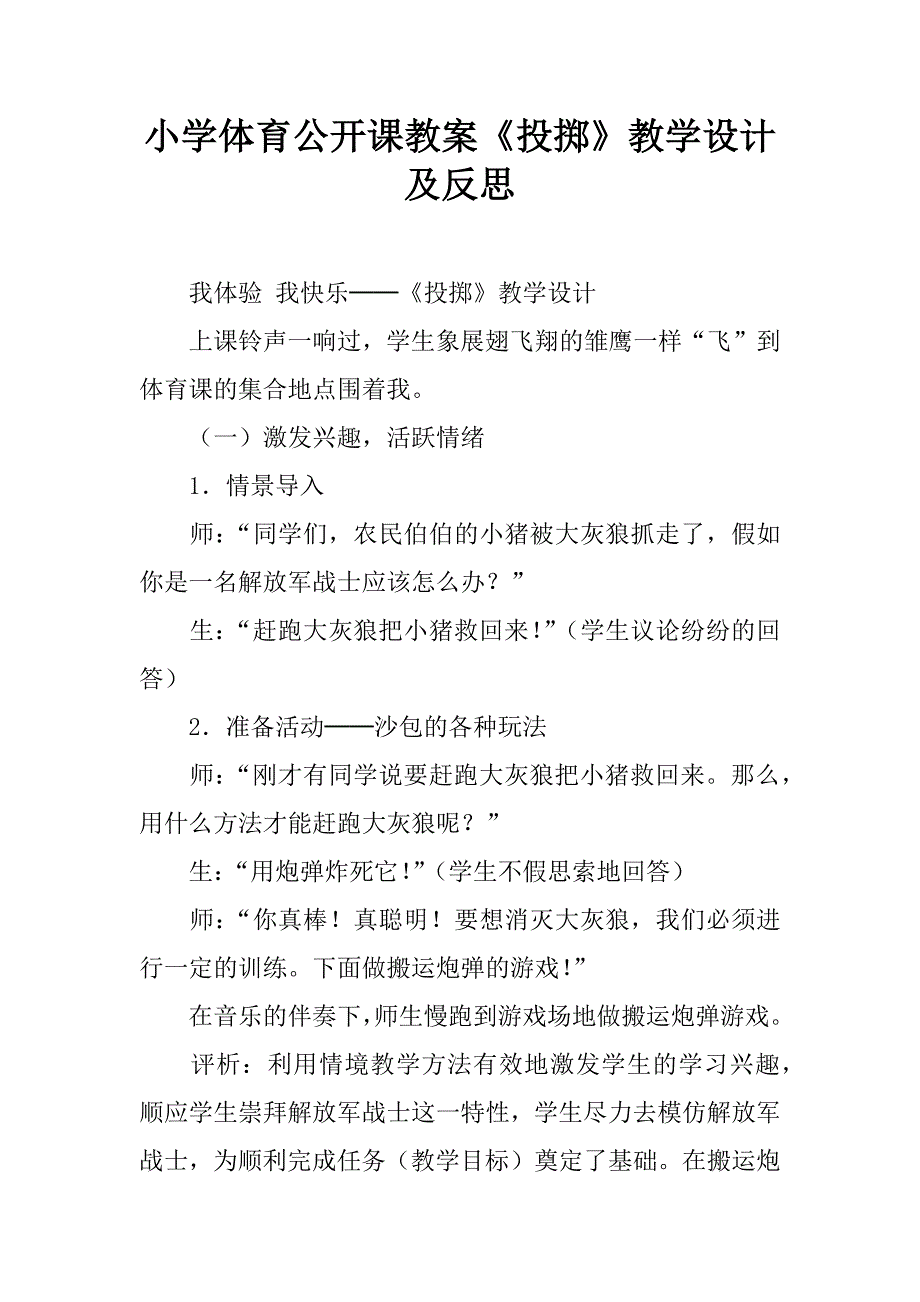 小学体育公开课教案《投掷》教学设计及反思

我体验 我快乐——《投掷》教学设计

上课铃声一响过，学生象展翅飞翔的雏鹰一样“飞”到体育课的集合地点围着我。

（一）激发兴趣，活跃情绪

1．情景导入

师：“同学们，农民伯伯的小猪被大灰狼抓走了，假如你是一名解放军战士应该怎么办？”

生：“赶跑大灰狼把小猪救回来！”（学生议论纷纷的回答）

2．准备活动——沙包的各种玩法

师：“刚才有同学说要赶跑大灰狼把小猪救回来。那么，用什么方法才能赶跑大灰狼呢？”

生：“用炮弹炸死它！”（学生不假思索地回答）

师：“你真棒！真聪明！要想消灭大灰狼，我们必须进行一定的训练。下面做搬运炮弹的游戏！”

在音乐的伴奏下，师生慢跑到游戏场地做搬运炮弹游戏。

评析：利用情境教学方法有效地激发学生的学习兴趣，顺应学生崇拜解放军战士这一特性，学生尽力去模仿解放军战士，为顺利完成任务（教学目标）奠定了基础。在搬运炮